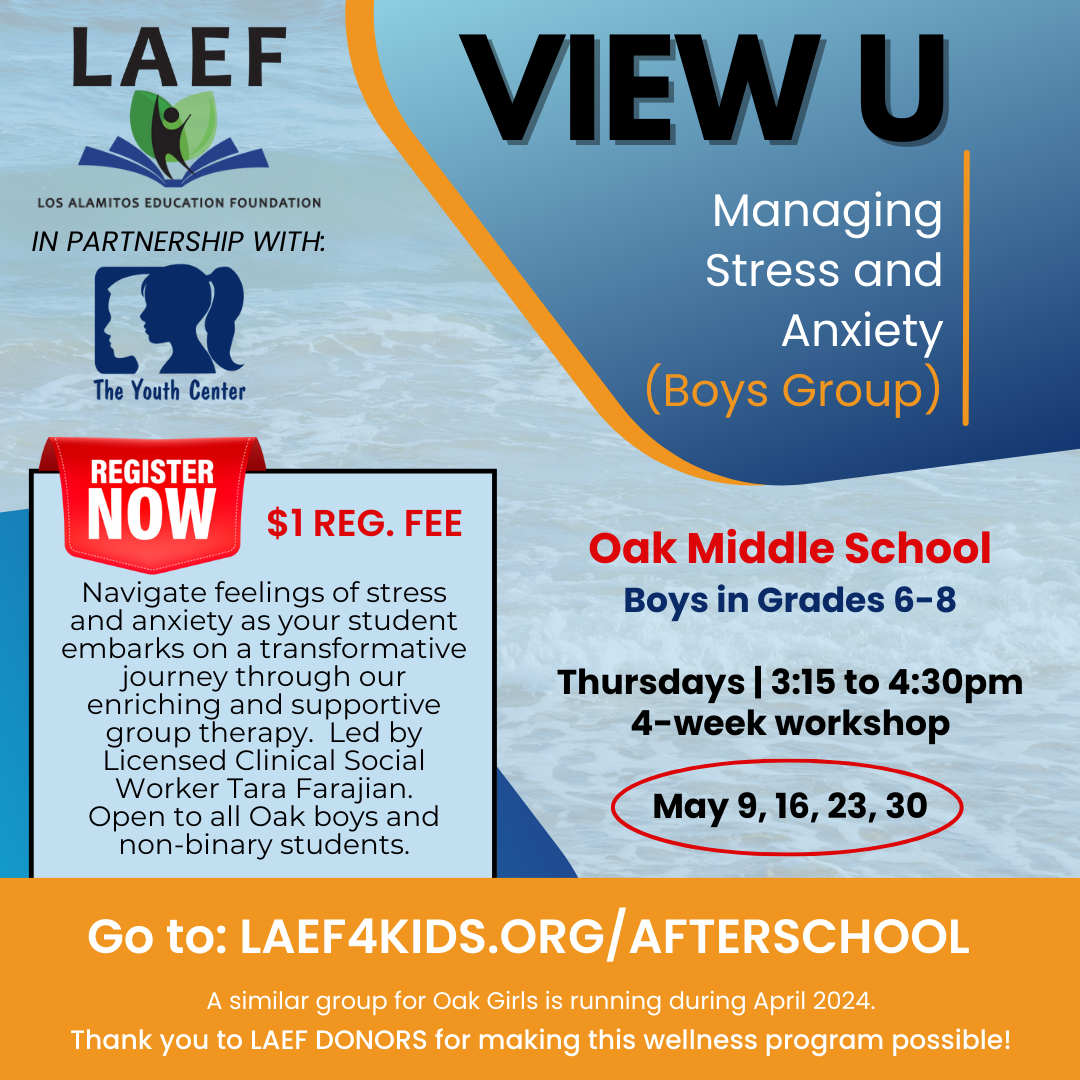 LAEF
LOS ALAMITOS EDUCATION FOUNDATION

IN PARTNERSHIP WITH:

The Youth Center

VIEW U

Managing Stress and Anxiety (Boys Group)

REGISTER NOW

$1 REG. FEE

Navigate feelings of stress and anxiety as your student embarks on a transformative journey through our enriching and supportive group therapy. Led by Licensed Clinical Social Worker Tara Farajian. Open to all Oak boys and non-binary students.

Oak Middle School
Boys in Grades 6-8

Thursdays | 3:15 to 4:30pm
4-week workshop

May 9, 16, 23, 30

Go to: LAEF4KIDS.ORG/AFTERSCHOOL

A similar group for Oak Girls is running during April 2024.
Thank you to LAEF DONORS for making this wellness program possible!